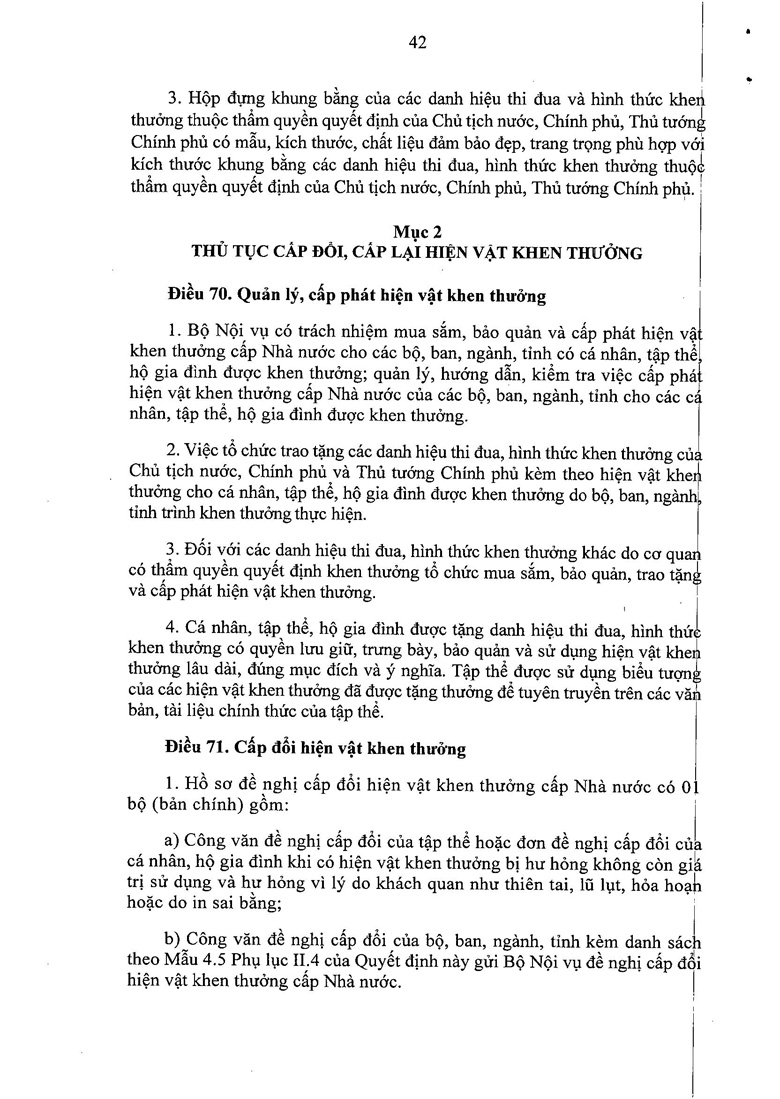 42

3. Hộp đựng khung bằng của các danh hiệu thi đua và hình thức khen thưởng thuộc thẩm quyền quyết định của Chủ tịch nước, Chính phủ, Thủ tướng Chính phủ có mẫu, kích thước, chất liệu đảm bảo đẹp, trang trọng phù hợp với kích thước khung bằng các danh hiệu thi đua, hình thức khen thưởng thuộc thẩm quyền quyết định của Chủ tịch nước, Chính phủ, Thủ tướng Chính phủ.

Mục 2
THỦ TỤC CẤP ĐỔI, CẤP LẠI HIỆN VẬT KHEN THƯỞNG

Điều 70. Quản lý, cấp phát hiện vật khen thưởng

1. Bộ Nội vụ có trách nhiệm mua sắm, bảo quản và cấp phát hiện vật khen thưởng cấp Nhà nước cho các bộ, ban, ngành, tỉnh có cá nhân, tập thể, hộ gia đình được khen thưởng; quản lý, hướng dẫn, kiểm tra việc cấp phát hiện vật khen thưởng cấp Nhà nước của các bộ, ban, ngành, tỉnh cho các cá nhân, tập thể, hộ gia đình được khen thưởng.

2. Việc tổ chức trao tặng các danh hiệu thi đua, hình thức khen thưởng của Chủ tịch nước, Chính phủ và Thủ tướng Chính phủ kèm theo hiện vật khen thưởng cho cá nhân, tập thể, hộ gia đình được khen thưởng do bộ, ban, ngành, tỉnh trình khen thưởng thực hiện.

3. Đối với các danh hiệu thi đua, hình thức khen thưởng khác do cơ quan có thẩm quyền quyết định khen thưởng tổ chức mua sắm, bảo quản, trao tặng và cấp phát hiện vật khen thưởng.

4. Cá nhân, tập thể, hộ gia đình được tặng danh hiệu thi đua, hình thức khen thưởng có quyền lưu giữ, trưng bày, bảo quản và sử dụng hiện vật khen thưởng lâu dài, đúng mục đích và ý nghĩa. Tập thể được sử dụng biểu tượng của các hiện vật khen thưởng đã được tặng thưởng để tuyên truyền trên các văn bản, tài liệu chính thức của tập thể.

Điều 71. Cấp đổi hiện vật khen thưởng

1. Hồ sơ đề nghị cấp đổi hiện vật khen thưởng cấp Nhà nước có 01 bộ (bản chính) gồm:

a) Công văn đề nghị cấp đổi của tập thể hoặc đơn đề nghị cấp đổi của cá nhân, hộ gia đình khi có hiện vật khen thưởng bị hư hỏng không còn giá trị sử dụng và hư hỏng vì lý do khách quan như thiên tai, lũ lụt, hỏa hoạn hoặc do in sai bằng;

b) Công văn đề nghị cấp đổi của bộ, ban, ngành, tỉnh kèm danh sách theo Mẫu 4.5 Phụ lục II.4 của Quyết định này gửi Bộ Nội vụ đề nghị cấp đổi hiện vật khen thưởng cấp Nhà nước.